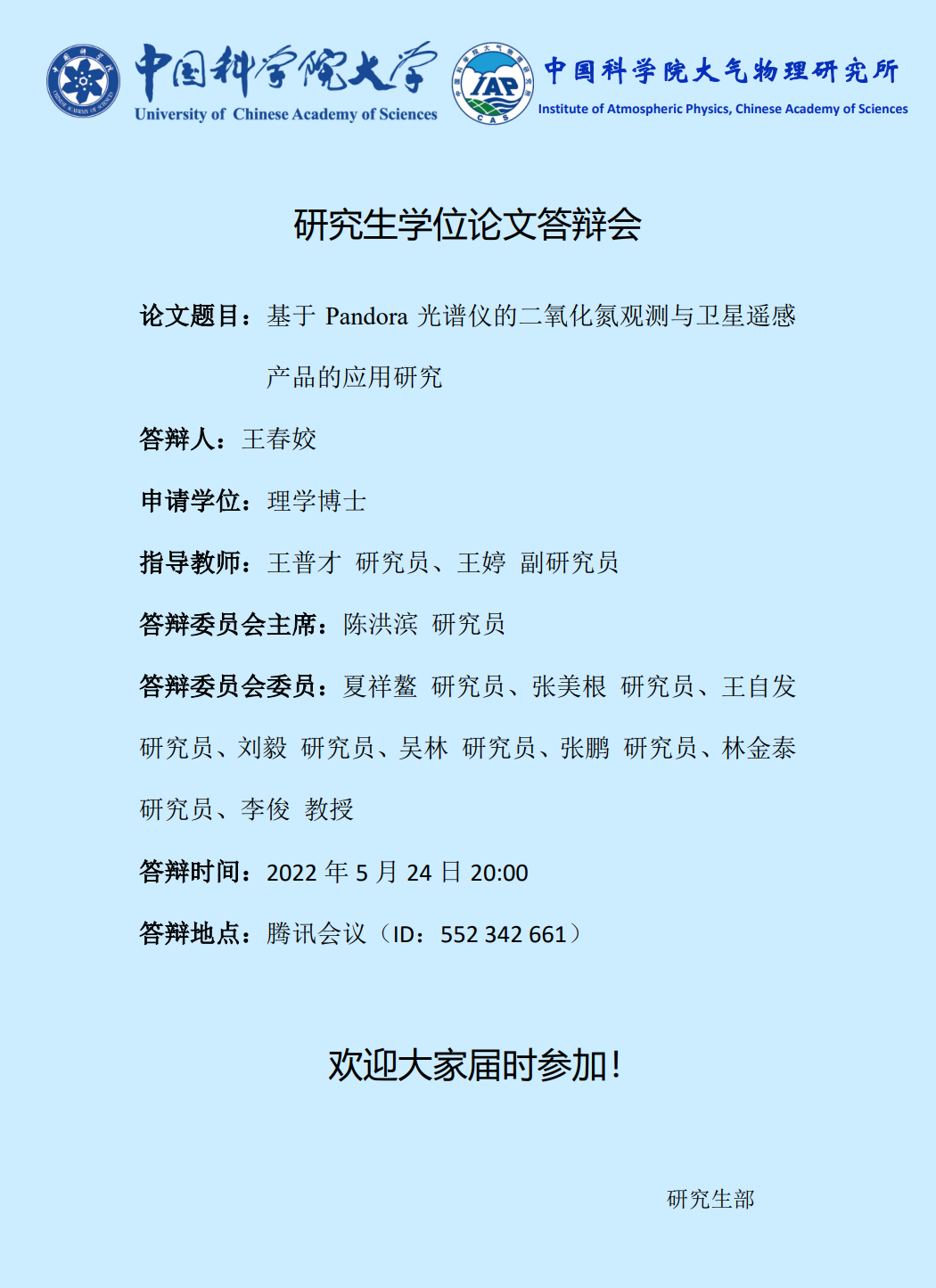 中国科学院大学
University of Chinese Academy of Sciences

IAP
CAS

中国科学院大气物理研究所
Institute of Atmospheric Physics, Chinese Academy of Sciences

研究生学位论文答辩会

论文题目：基于 Pandora 光谱仪的二氧化氮观测与卫星遥感产品的应用研究

答辩人：王春姣

申请学位：理学博士

指导教师：王普才 研究员、王婷 副研究员

答辩委员会主席：陈洪滨 研究员

答辩委员会委员：夏祥鳌 研究员、张美根 研究员、王自发 研究员、刘毅 研究员、吴林 研究员、张鹏 研究员、林金泰 研究员、李俊 教授

答辩时间：2022 年 5 月 24 日 20:00

答辩地点：腾讯会议（ID：552 342 661）

欢迎大家届时参加！

研究生部